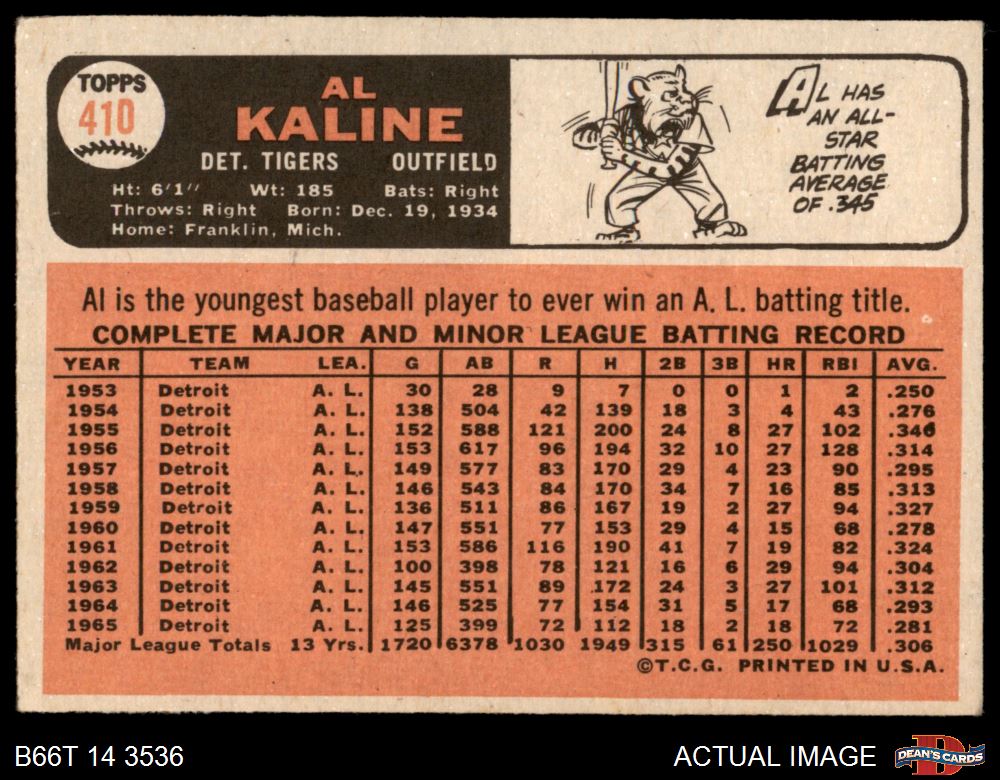 TOPPS
410

AL
KALINE
DET. TIGERS OUTFIELD
Ht: 6'1" Wt: 185 Bats: Right
Throws: Right Born: Dec. 19, 1934
Home: Franklin, Mich.

AL HAS AN ALL-STAR BATTING AVERAGE OF .345

Al is the youngest baseball player to ever win an A. L. batting title.

COMPLETE MAJOR AND MINOR LEAGUE BATTING RECORD

| YEAR | TEAM | LEA. | G | AB | R | H | 2B | 3B | HR | RBI | AVG. |
|---|---|---|---|---|---|---|---|---|---|---|---|
| 1953 | Detroit | A. L. | 30 | 28 | 9 | 7 | 0 | 0 | 1 | 2 | .250 |
| 1954 | Detroit | A. L. | 138 | 504 | 42 | 139 | 18 | 3 | 4 | 43 | .276 |
| 1955 | Detroit | A. L. | 152 | 588 | 121 | 200 | 24 | 8 | 27 | 102 | .340 |
| 1956 | Detroit | A. L. | 153 | 617 | 96 | 194 | 32 | 10 | 27 | 128 | .314 |
| 1957 | Detroit | A. L. | 149 | 577 | 83 | 170 | 29 | 4 | 23 | 90 | .295 |
| 1958 | Detroit | A. L. | 146 | 543 | 84 | 170 | 34 | 7 | 16 | 85 | .313 |
| 1959 | Detroit | A. L. | 136 | 511 | 86 | 167 | 19 | 2 | 27 | 94 | .327 |
| 1960 | Detroit | A. L. | 147 | 551 | 77 | 153 | 29 | 4 | 15 | 68 | .278 |
| 1961 | Detroit | A. L. | 153 | 586 | 116 | 190 | 41 | 7 | 19 | 82 | .324 |
| 1962 | Detroit | A. L. | 100 | 398 | 78 | 121 | 16 | 6 | 29 | 94 | .304 |
| 1963 | Detroit | A. L. | 145 | 551 | 89 | 172 | 24 | 3 | 27 | 101 | .312 |
| 1964 | Detroit | A. L. | 146 | 525 | 77 | 154 | 31 | 5 | 17 | 68 | .293 |
| 1965 | Detroit | A. L. | 125 | 399 | 72 | 112 | 18 | 2 | 18 | 72 | .281 |
| Major League Totals | | 13 Yrs. | 1720 | 6378 | 1030 | 1949 | 315 | 61 | 250 | 1029 | .306 |

©T.C.G. PRINTED IN U.S.A.

B66T 14 3536

ACTUAL IMAGE

DEAN'S CARDS